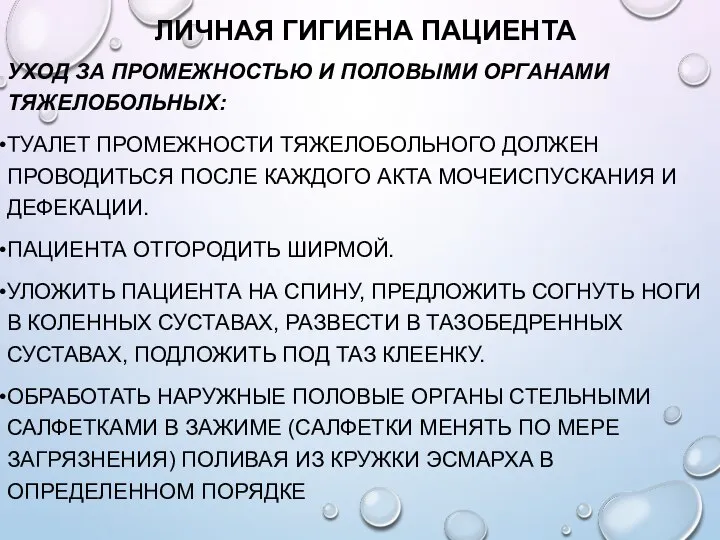 ЛИЧНАЯ ГИГИЕНА ПАЦИЕНТА

УХОД ЗА ПРОМЕЖНОСТЬЮ И ПОЛОВЫМИ ОРГАНАМИ ТЯЖЕЛОБОЛЬНЫХ:

•ТУАЛЕТ ПРОМЕЖНОСТИ ТЯЖЕЛОБОЛЬНОГО ДОЛЖЕН ПРОВОДИТЬСЯ ПОСЛЕ КАЖДОГО АКТА МОЧЕИСПУСКАНИЯ И ДЕФЕКАЦИИ.

•ПАЦИЕНТА ОТГОРОДИТЬ ШИРМОЙ.

•УЛОЖИТЬ ПАЦИЕНТА НА СПИНУ, ПРЕДЛОЖИТЬ СОГНУТЬ НОГИ В КОЛЕННЫХ СУСТАВАХ, РАЗВЕСТИ В ТАЗОБЕДРЕННЫХ СУСТАВАХ, ПОДЛОЖИТЬ ПОД ТАЗ КЛЕЕНКУ.

•ОБРАБОТАТЬ НАРУЖНЫЕ ПОЛОВЫЕ ОРГАНЫ СТЕЛЬНЫМИ САЛФЕТКАМИ В ЗАЖИМЕ (САЛФЕТКИ МЕНЯТЬ ПО МЕРЕ ЗАГРЯЗНЕНИЯ) ПОЛИВАЯ ИЗ КРУЖКИ ЭСМАРХА В ОПРЕДЕЛЕННОМ ПОРЯДКЕ